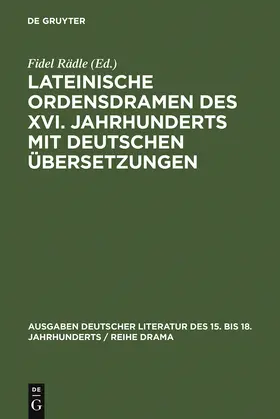 DE GRUYTER

Fidel Rädle (Ed.)

LATEINISCHE ORDENSDRAMEN DES XVI. JAHRHUNDERTS MIT DEUTSCHEN ÜBERSETZUNGEN

AUSGABEN DEUTSCHER LITERATUR DES 15. BIS 18. JAHRHUNDERTS / REIHE DRAMA

DE
G